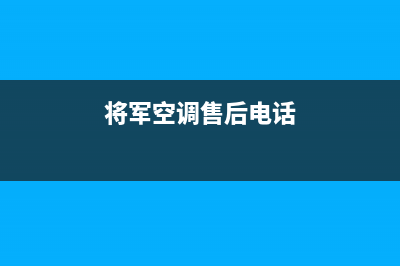 将军空调售后电话